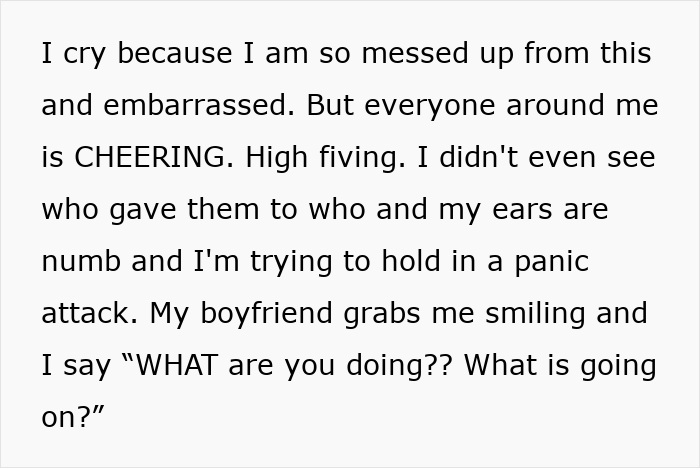 I cry because I am so messed up from this and embarrassed. But everyone around me is CHEERING. High fiving. I didn't even see who gave them to who and my ears are numb and I'm trying to hold in a panic attack. My boyfriend grabs me smiling and I say “WHAT are you doing?? What is going on?”